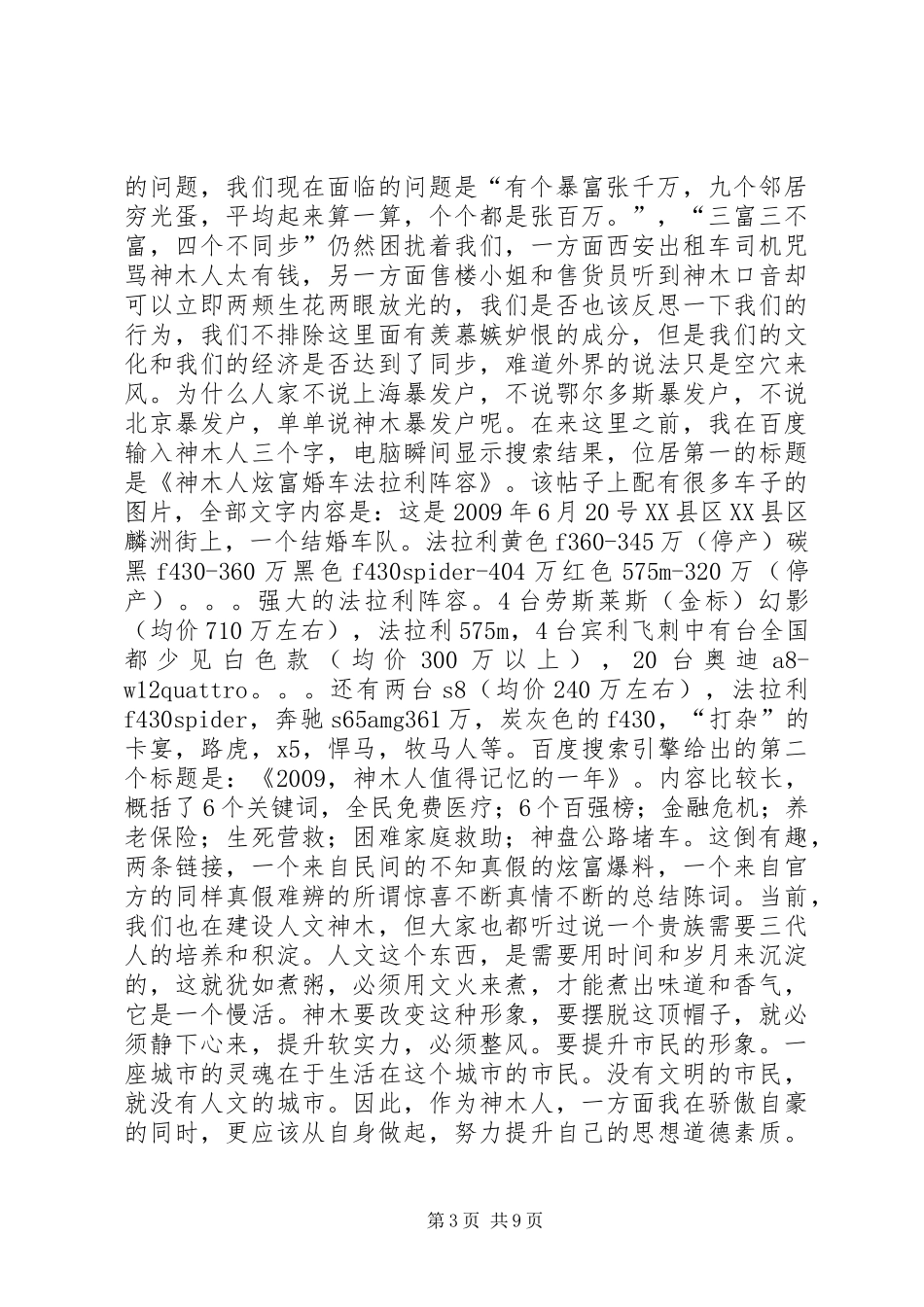 的问题，我们现在面临的问题是“有个暴富张千万，九个邻居穷光蛋，平均起来算一算，个个都是张百万。”，“三富三不富，四个不同步”仍然困扰着我们，一方面西安出租车司机咒骂神木人太有钱，另一方面售楼小姐和售货员听到神木口音却可以立即两颊生花两眼放光的，我们是否也该反思一下我们的行为，我们不排除这里面有羡慕嫉妒恨的成分，但是我们的文化和我们的经济是否达到了同步，难道外界的说法只是空穴来风。为什么人家不说上海暴发户，不说鄂尔多斯暴发户，不说北京暴发户，单单说神木暴发户呢。在来这里之前，我在百度输入神木人三个字，电脑瞬间显示搜索结果，位居第一的标题是《神木人炫富婚车法拉利阵容》。该帖子上配有很多车子的图片，全部文字内容是：这是2009年6月20号XX县区XX县区麟洲街上，一个结婚车队。法拉利黄色f360-345万（停产）碳黑f430-360万黑色f430spider-404万红色575m-320万（停产）。。。强大的法拉利阵容。4台劳斯莱斯（金标）幻影（均价710万左右），法拉利575m，4台宾利飞刺中有台全国都少见白色款（均价300万以上），20台奥迪a8-w12quattro。。。还有两台s8（均价240万左右），法拉利f430spider，奔驰s65amg361万，炭灰色的f430，“打杂”的卡宴，路虎，x5，悍马，牧马人等。百度搜索引擎给出的第二个标题是：《2009，神木人值得记忆的一年》。内容比较长，概括了6个关键词，全民免费医疗；6个百强榜；金融危机；养老保险；生死营救；困难家庭救助；神盘公路堵车。这倒有趣，两条链接，一个来自民间的不知真假的炫富爆料，一个来自官方的同样真假难辨的所谓惊喜不断真情不断的总结陈词。当前，我们也在建设人文神木，但大家也都听过说一个贵族需要三代人的培养和积淀。人文这个东西，是需要用时间和岁月来沉淀的，这就犹如煮粥，必须用文火来煮，才能煮出味道和香气，它是一个慢活。神木要改变这种形象，要摆脱这顶帽子，就必须静下心来，提升软实力，必须整风。要提升市民的形象。一座城市的灵魂在于生活在这个城市的市民。没有文明的市民，就没有人文的城市。因此，作为神木人，一方面我在骄傲自豪的同时，更应该从自身做起，努力提升自己的思想道德素质。

第3页 共9页